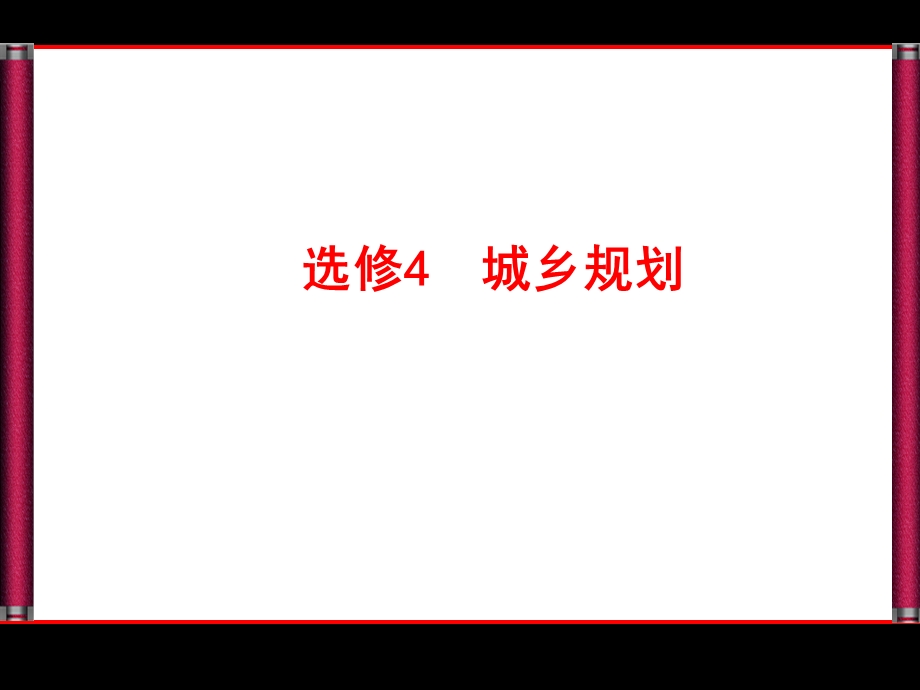 选修4　城乡规划